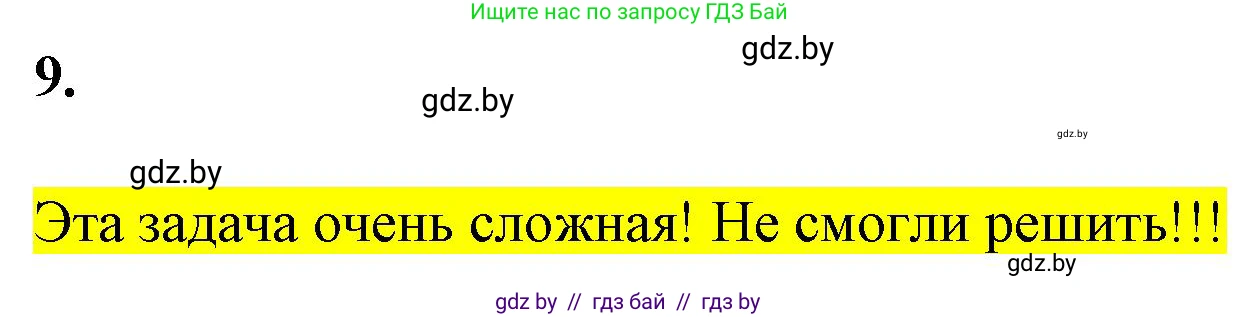 Ищите нас по запросу ГДЗ Бай

gdz.by

9.

gdz.by

gdz.by

gdz.by

Эта задача очень сложная! Не смогли решить!!!

gdz.by

gdz by // гдз бай // гдз by